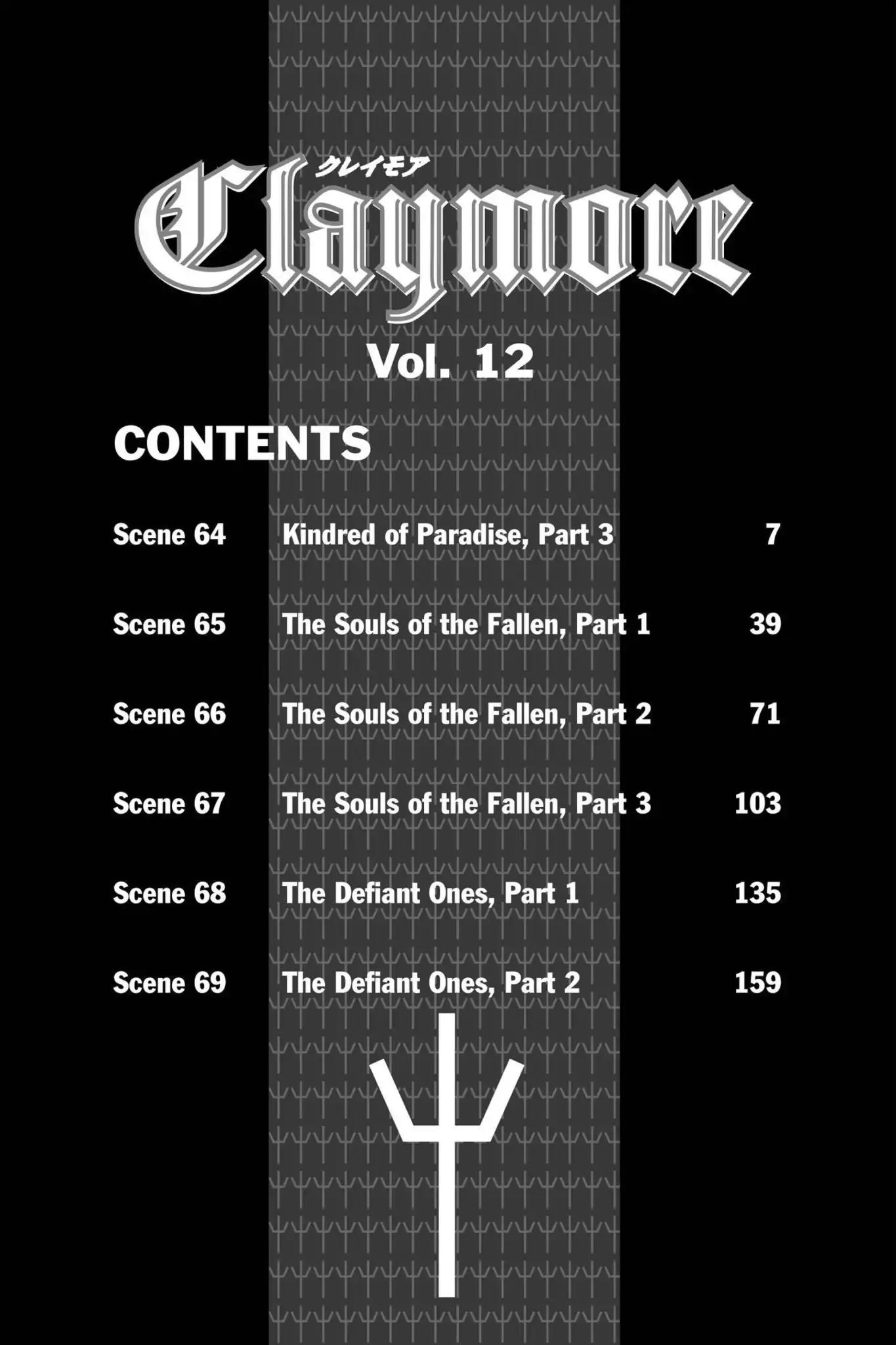 クレイモア
Claymore

Vol. 12

CONTENTS

Scene 64 Kindred of Paradise, Part 3 7

Scene 65 The Souls of the Fallen, Part 1 39

Scene 66 The Souls of the Fallen, Part 2 71

Scene 67 The Souls of the Fallen, Part 3 103

Scene 68 The Defiant Ones, Part 1 135

Scene 69 The Defiant Ones, Part 2 159